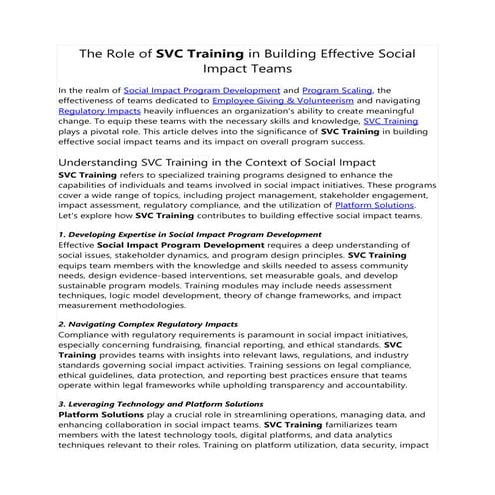 The Role of SVC Training in Building Effective Social Impact Teams

In the realm of Social Impact Program Development and Program Scaling, the effectiveness of teams dedicated to Employee Giving & Volunteerism and navigating Regulatory Impacts heavily influences an organization's ability to create meaningful change. To equip these teams with the necessary skills and knowledge, SVC Training plays a pivotal role. This article delves into the significance of SVC Training in building effective social impact teams and its impact on overall program success.

Understanding SVC Training in the Context of Social Impact

SVC Training refers to specialized training programs designed to enhance the capabilities of individuals and teams involved in social impact initiatives. These programs cover a wide range of topics, including project management, stakeholder engagement, impact assessment, regulatory compliance, and the utilization of Platform Solutions. Let's explore how SVC Training contributes to building effective social impact teams.

1. Developing Expertise in Social Impact Program Development

Effective Social Impact Program Development requires a deep understanding of social issues, stakeholder dynamics, and program design principles. SVC Training equips team members with the knowledge and skills needed to assess community needs, design evidence-based interventions, set measurable goals, and develop sustainable program models. Training modules may include needs assessment techniques, logic model development, theory of change frameworks, and impact measurement methodologies.

2. Navigating Complex Regulatory Impacts

Compliance with regulatory requirements is paramount in social impact initiatives, especially concerning fundraising, financial reporting, and ethical standards. SVC Training provides teams with insights into relevant laws, regulations, and industry standards governing social impact activities. Training sessions on legal compliance, ethical guidelines, data protection, and reporting best practices ensure that teams operate within legal frameworks while upholding transparency and accountability.

3. Leveraging Technology and Platform Solutions

Platform Solutions play a crucial role in streamlining operations, managing data, and enhancing collaboration in social impact teams. SVC Training familiarizes team members with the latest technology tools, digital platforms, and data analytics techniques relevant to their roles. Training on platform utilization, data security, impact